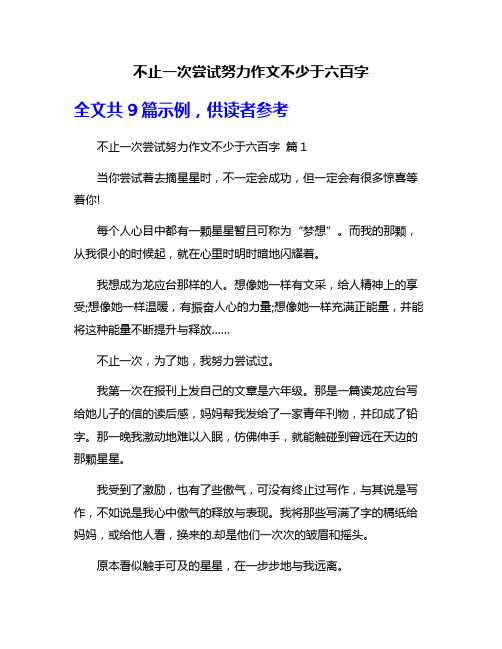 不止一次尝试努力作文不少于六百字

全文共 9 篇示例，供读者参考

不止一次尝试努力作文不少于六百字 篇 1

当你尝试着去摘星星时，不一定会成功，但一定会有很多惊喜等着你!

每个人心目中都有一颗星星暂且可称为“梦想”。而我的那颗，从我很小的时候起，就在心里时明时暗地闪耀着。

我想成为龙应台那样的人。想像她一样有文采，给人精神上的享受;想像她一样温暖，有振奋人心的力量;想像她一样充满正能量，并能将这种能量不断提升与释放……

不止一次，为了她，我努力尝试过。

我第一次在报刊上发自己的文章是六年级。那是一篇读龙应台写给她儿子的信的读后感，妈妈帮我发给了一家青年刊物，并印成了铅字。那一晚我激动地难以入眠，仿佛伸手，就能触碰到曾远在天边的那颗星星。

我受到了激励，也有了些傲气，可没有终止过写作，与其说是写作，不如说是我心中傲气的释放与表现。我将那些写满了字的稿纸给妈妈，或给他人看，换来的.却是他们一次次的皱眉和摇头。

原本看似触手可及的星星，在一步步地与我远离。